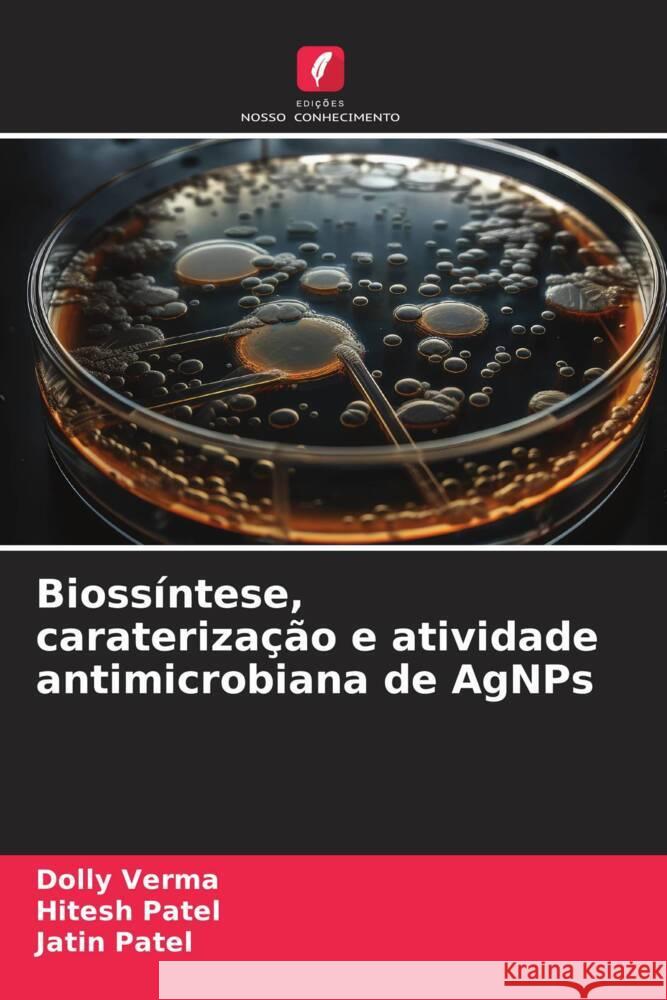 EDIÇÕES
NOSSO CONHECIMENTO

Biossíntese, caraterização e atividade antimicrobiana de AgNPs

Dolly Verma
Hitesh Patel
Jatin Patel